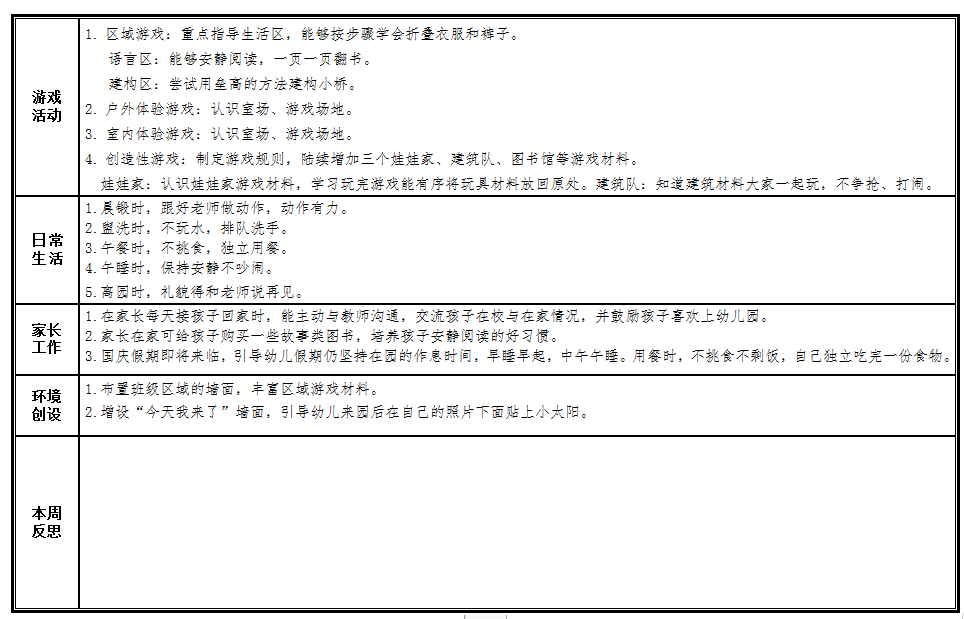 | | |
|---|---|
| 游戏活动 | 1. 区域游戏：重点指导生活区，能够按步骤学会折叠衣服和裤子。<br>语言区：能够安静阅读，一页一页翻书。<br>建构区：尝试用垒高的方法建构小桥。<br>2. 户外体验游戏：认识室场、游戏场地。<br>3. 室内体验游戏：认识室场、游戏场地。<br>4. 创造性游戏：制定游戏规则，陆续增加三个娃娃家、建筑队、图书馆等游戏材料。<br>娃娃家：认识娃娃家游戏材料，学习玩完游戏能有序将玩具材料放回原处。建筑队：知道建筑材料大家一起玩，不争抢、打闹。 |
| 日常生活 | 1.晨锻时，跟好老师做动作，动作有力。<br>2.盥洗时，不玩水，排队洗手。<br>3.午餐时，不挑食，独立用餐。<br>4.午睡时，保持安静不吵闹。<br>5.离园时，礼貌得和老师说再见。 |
| 家长工作 | 1.在家长每天接孩子回家时，能主动与教师沟通，交流孩子在校与在家情况，并鼓励孩子喜欢上幼儿园。<br>2.家长在家可给孩子购买一些故事类图书，培养孩子安静阅读的好习惯。<br>3.国庆假期即将来临，引导幼儿假期仍坚持在园的作息时间，早睡早起，中午午睡。用餐时，不挑食不剩饭，自己独立吃完一份食物。 |
| 环境创设 | 1.布置班级区域的墙面，丰富区域游戏材料。<br>2.增设“今天我来了”墙面，引导幼儿来园后在自己的照片下面贴上小太阳。 |
| 本周反思 | |